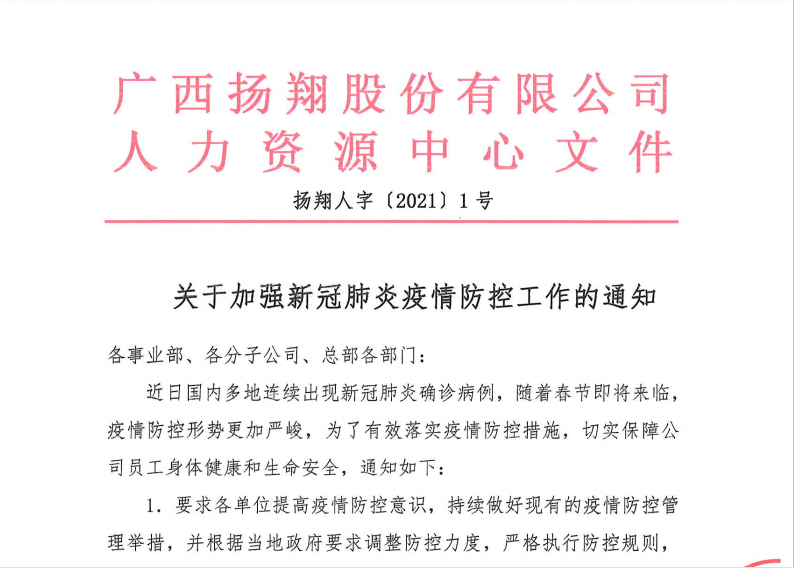 广西扬翔股份有限公司
人力资源中心文件

扬翔人字〔2021〕1号

关于加强新冠肺炎疫情防控工作的通知

各事业部、各分子公司、总部各部门：

近日国内多地连续出现新冠肺炎确诊病例，随着春节即将来临，疫情防控形势更加严峻，为了有效落实疫情防控措施，切实保障公司员工身体健康和生命安全，通知如下：

1. 要求各单位提高疫情防控意识，持续做好现有的疫情防控管理举措，并根据当地政府要求调整防控力度，严格执行防控规则，